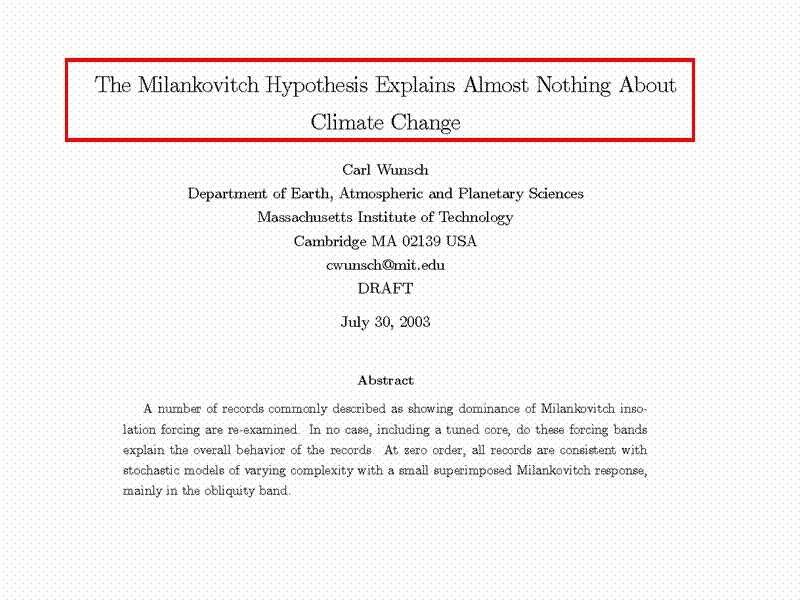 The Milankovitch Hypothesis Explains Almost Nothing About Climate Change

Carl Wunsch
Department of Earth, Atmospheric and Planetary Sciences
Massachusetts Institute of Technology
Cambridge MA 02139 USA
cwunsch@mit.edu
DRAFT

July 30, 2003

Abstract

A number of records commonly described as showing dominance of Milankovitch insolation forcing are re-examined. In no case, including a tuned core, do these forcing bands explain the overall behavior of the records. At zero order, all records are consistent with stochastic models of varying complexity with a small superimposed Milankovitch response, mainly in the obliquity band.